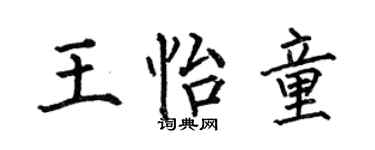 王怡童
词典网